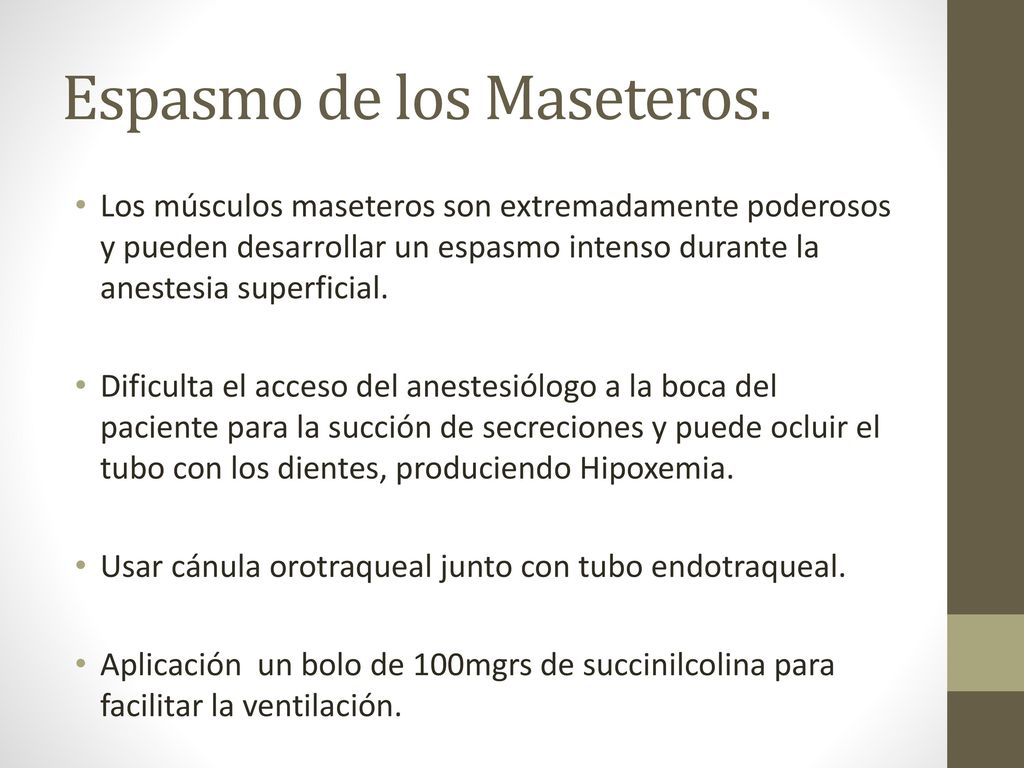 Espasmo de los Maseteros.

• Los músculos maseteros son extremadamente poderosos y pueden desarrollar un espasmo intenso durante la anestesia superficial.

• Dificulta el acceso del anestesiólogo a la boca del paciente para la succión de secreciones y puede ocluir el tubo con los dientes, produciendo Hipoxemia.

• Usar cánula orotraqueal junto con tubo endotraqueal.

• Aplicación un bolo de 100mgrs de succinilcolina para facilitar la ventilación.